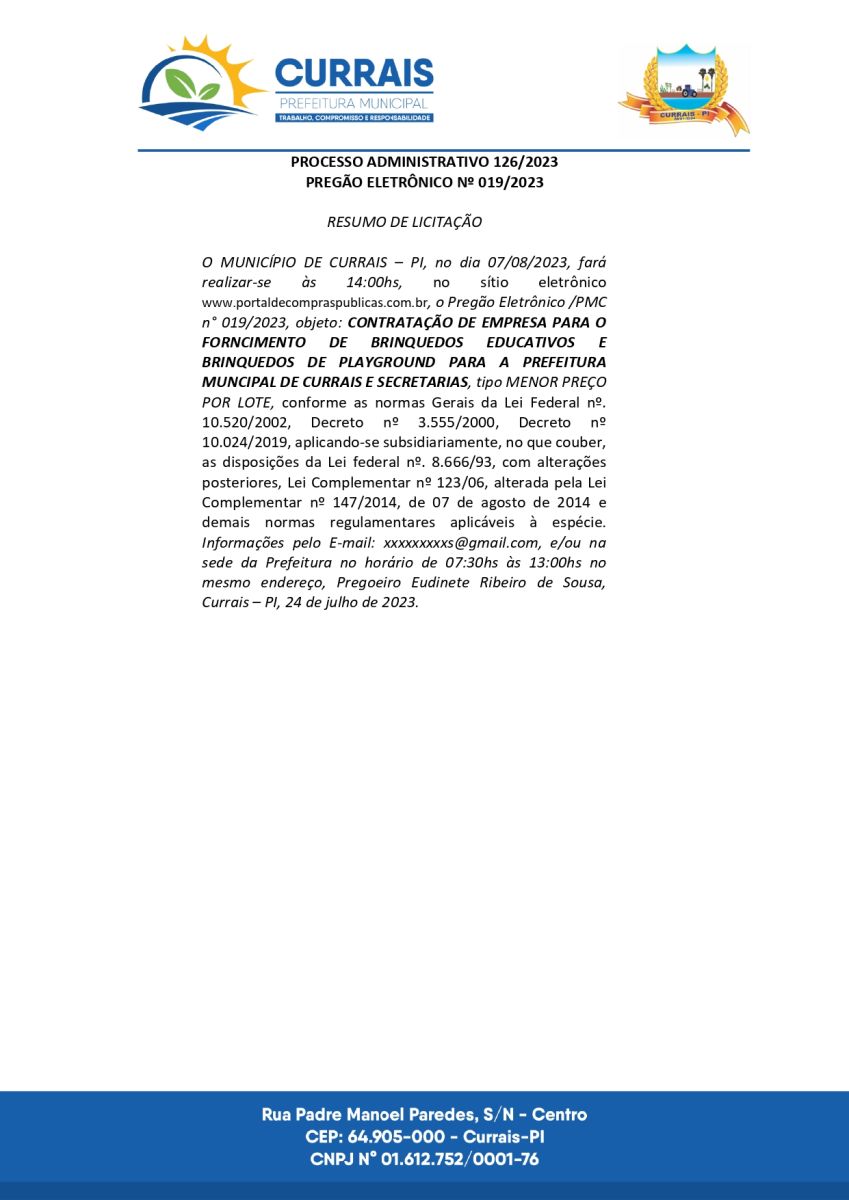 CURRAIS
PREFEITURA MUNICIPAL
TRABALHO, COMPROMISSO E RESPONSABILIDADE

CURRAIS - PI

PROCESSO ADMINISTRATIVO 126/2023
PREGÃO ELETRÔNICO Nº 019/2023

RESUMO DE LICITAÇÃO

O MUNICÍPIO DE CURRAIS – PI, no dia 07/08/2023, fará realizar-se às 14:00hs, no sítio eletrônico www.portaldecompraspublicas.com.br, o Pregão Eletrônico /PMC n° 019/2023, objeto: CONTRATAÇÃO DE EMPRESA PARA O FORNCIMENTO DE BRINQUEDOS EDUCATIVOS E BRINQUEDOS DE PLAYGROUND PARA A PREFEITURA MUNCIPAL DE CURRAIS E SECRETARIAS, tipo MENOR PREÇO POR LOTE, conforme as normas Gerais da Lei Federal nº. 10.520/2002, Decreto nº 3.555/2000, Decreto nº 10.024/2019, aplicando-se subsidiariamente, no que couber, as disposições da Lei federal nº. 8.666/93, com alterações posteriores, Lei Complementar nº 123/06, alterada pela Lei Complementar nº 147/2014, de 07 de agosto de 2014 e demais normas regulamentares aplicáveis à espécie. Informações pelo E-mail: xxxxxxxxxs@gmail.com, e/ou na sede da Prefeitura no horário de 07:30hs às 13:00hs no mesmo endereço, Pregoeiro Eudinete Ribeiro de Sousa, Currais – PI, 24 de julho de 2023.

Rua Padre Manoel Paredes, S/N - Centro
CEP: 64.905-000 - Currais-PI
CNPJ N° 01.612.752/0001-76